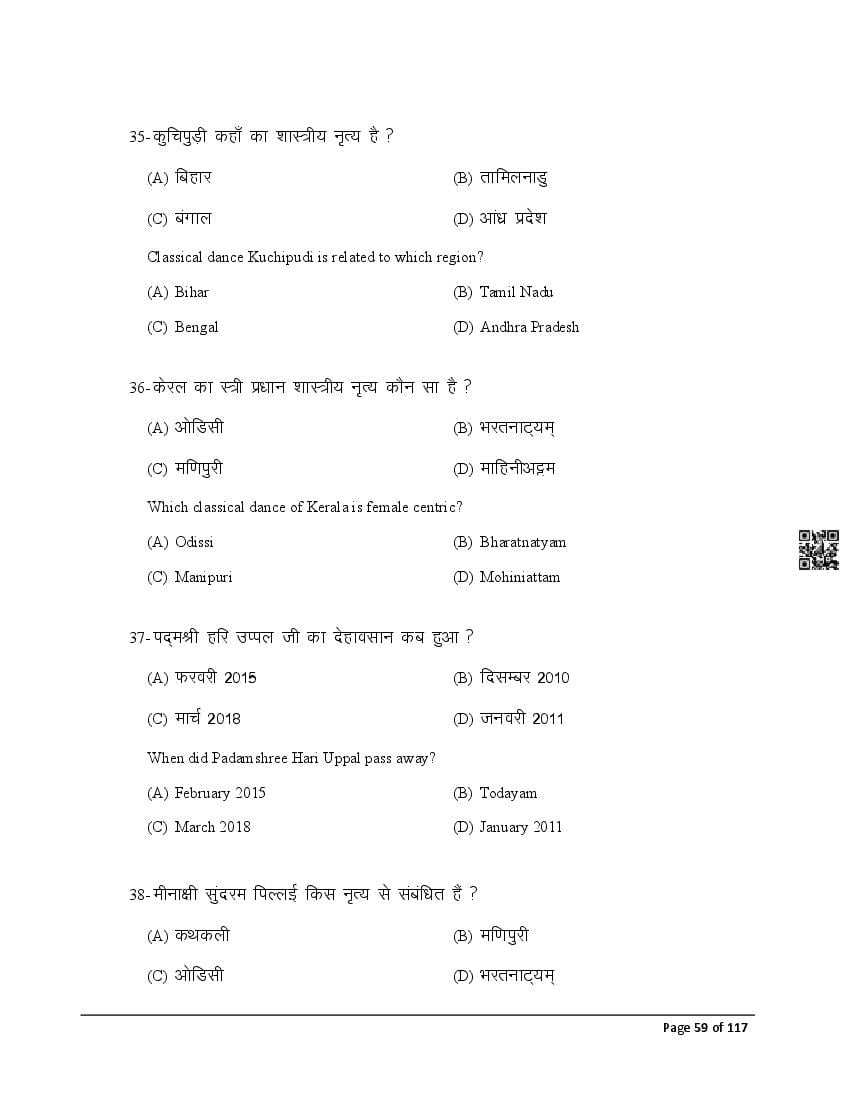 35-कुचिपुड़ी कहाँ का शास्त्रीय नृत्य है ?

(A) बिहार (B) तामिलनाडु

(C) बंगाल (D) आंध्र प्रदेश

Classical dance Kuchipudi is related to which region?

(A) Bihar (B) Tamil Nadu

(C) Bengal (D) Andhra Pradesh

36-केरल का स्त्री प्रधान शास्त्रीय नृत्य कौन सा है ?

(A) ओडिसी (B) भरतनाट्यम्

(C) मणिपुरी (D) माहिनीअट्टम

Which classical dance of Kerala is female centric?

(A) Odissi (B) Bharatnatyam

(C) Manipuri (D) Mohiniattam

37-पद्मश्री हरि उप्पल जी का देहावसान कब हुआ ?

(A) फरवरी 2015 (B) दिसम्बर 2010

(C) मार्च 2018 (D) जनवरी 2011

When did Padamshree Hari Uppal pass away?

(A) February 2015 (B) Todayam

(C) March 2018 (D) January 2011

38-मीनाक्षी सुंदरम पिल्लई किस नृत्य से संबंधित हैं ?

(A) कथकली (B) मणिपुरी

(C) ओडिसी (D) भरतनाट्यम्

Page 59 of 117